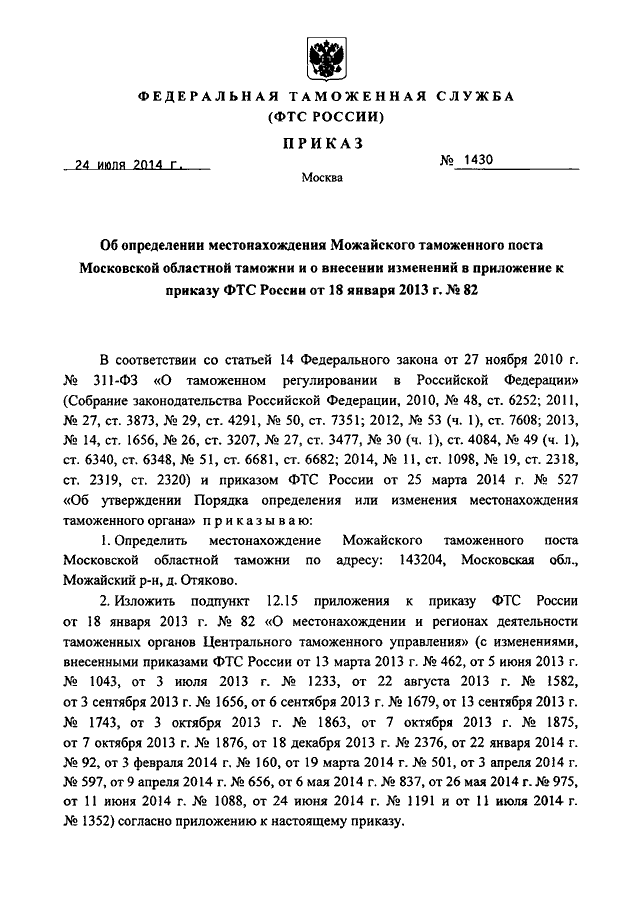 ФЕДЕРАЛЬНАЯ ТАМОЖЕННАЯ СЛУЖБА
(ФТС РОССИИ)

ПРИКАЗ

24 июля 2014 г. № 1430

Москва

Об определении местонахождения Можайского таможенного поста Московской областной таможни и о внесении изменений в приложение к приказу ФТС России от 18 января 2013 г. № 82

В соответствии со статьей 14 Федерального закона от 27 ноября 2010 г. № 311-ФЗ «О таможенном регулировании в Российской Федерации» (Собрание законодательства Российской Федерации, 2010, № 48, ст. 6252; 2011, № 27, ст. 3873, № 29, ст. 4291, № 50, ст. 7351; 2012, № 53 (ч. 1), ст. 7608; 2013, № 14, ст. 1656, № 26, ст. 3207, № 27, ст. 3477, № 30 (ч. 1), ст. 4084, № 49 (ч. 1), ст. 6340, ст. 6348, № 51, ст. 6681, ст. 6682; 2014, № 11, ст. 1098, № 19, ст. 2318, ст. 2319, ст. 2320) и приказом ФТС России от 25 марта 2014 г. № 527 «Об утверждении Порядка определения или изменения местонахождения таможенного органа» приказываю:

1. Определить местонахождение Можайского таможенного поста Московской областной таможни по адресу: 143204, Московская обл., Можайский р-н, д. Отяково.

2. Изложить подпункт 12.15 приложения к приказу ФТС России от 18 января 2013 г. № 82 «О местонахождении и регионах деятельности таможенных органов Центрального таможенного управления» (с изменениями, внесенными приказами ФТС России от 13 марта 2013 г. № 462, от 5 июня 2013 г. № 1043, от 3 июля 2013 г. № 1233, от 22 августа 2013 г. № 1582, от 3 сентября 2013 г. № 1656, от 6 сентября 2013 г. № 1679, от 13 сентября 2013 г. № 1743, от 3 октября 2013 г. № 1863, от 7 октября 2013 г. № 1875, от 7 октября 2013 г. № 1876, от 18 декабря 2013 г. № 2376, от 22 января 2014 г. № 92, от 3 февраля 2014 г. № 160, от 19 марта 2014 г. № 501, от 3 апреля 2014 г. № 597, от 9 апреля 2014 г. № 656, от 6 мая 2014 г. № 837, от 26 мая 2014 г. № 975, от 11 июня 2014 г. № 1088, от 24 июня 2014 г. № 1191 и от 11 июля 2014 г. № 1352) согласно приложению к настоящему приказу.